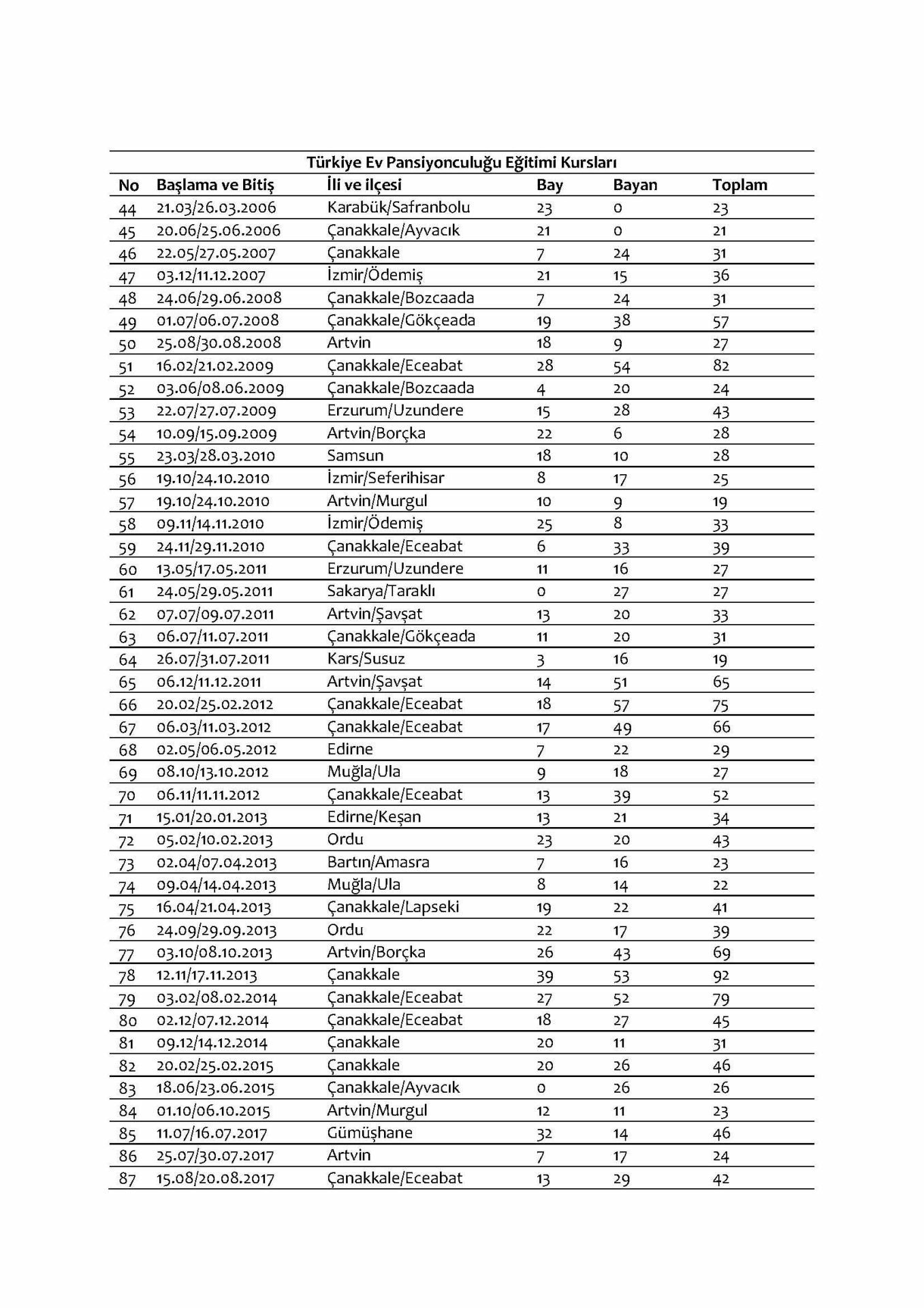 Türkiye Ev Pansiyonculuğu Eğitimi Kursları

| No | Başlama ve Bitiş | İli ve ilçesi | Bay | Bayan | Toplam |
|---|---|---|---|---|---|
| 44 | 21.03/26.03.2006 | Karabük/Safranbolu | 23 | 0 | 23 |
| 45 | 20.06/25.06.2006 | Çanakkale/Ayvacık | 21 | 0 | 21 |
| 46 | 22.05/27.05.2007 | Çanakkale | 7 | 24 | 31 |
| 47 | 03.12/11.12.2007 | İzmir/Ödemiş | 21 | 15 | 36 |
| 48 | 24.06/29.06.2008 | Çanakkale/Bozcaada | 7 | 24 | 31 |
| 49 | 01.07/06.07.2008 | Çanakkale/Gökçeada | 19 | 38 | 57 |
| 50 | 25.08/30.08.2008 | Artvin | 18 | 9 | 27 |
| 51 | 16.02/21.02.2009 | Çanakkale/Eceabat | 28 | 54 | 82 |
| 52 | 03.06/08.06.2009 | Çanakkale/Bozcaada | 4 | 20 | 24 |
| 53 | 22.07/27.07.2009 | Erzurum/Uzundere | 15 | 28 | 43 |
| 54 | 10.09/15.09.2009 | Artvin/Borçka | 22 | 6 | 28 |
| 55 | 23.03/28.03.2010 | Samsun | 18 | 10 | 28 |
| 56 | 19.10/24.10.2010 | İzmir/Seferihisar | 8 | 17 | 25 |
| 57 | 19.10/24.10.2010 | Artvin/Murgul | 10 | 9 | 19 |
| 58 | 09.11/14.11.2010 | İzmir/Ödemiş | 25 | 8 | 33 |
| 59 | 24.11/29.11.2010 | Çanakkale/Eceabat | 6 | 33 | 39 |
| 60 | 13.05/17.05.2011 | Erzurum/Uzundere | 11 | 16 | 27 |
| 61 | 24.05/29.05.2011 | Sakarya/Taraklı | 0 | 27 | 27 |
| 62 | 07.07/09.07.2011 | Artvin/Şavşat | 13 | 20 | 33 |
| 63 | 06.07/11.07.2011 | Çanakkale/Gökçeada | 11 | 20 | 31 |
| 64 | 26.07/31.07.2011 | Kars/Susuz | 3 | 16 | 19 |
| 65 | 06.12/11.12.2011 | Artvin/Şavşat | 14 | 51 | 65 |
| 66 | 20.02/25.02.2012 | Çanakkale/Eceabat | 18 | 57 | 75 |
| 67 | 06.03/11.03.2012 | Çanakkale/Eceabat | 17 | 49 | 66 |
| 68 | 02.05/06.05.2012 | Edirne | 7 | 22 | 29 |
| 69 | 08.10/13.10.2012 | Muğla/Ula | 9 | 18 | 27 |
| 70 | 06.11/11.11.2012 | Çanakkale/Eceabat | 13 | 39 | 52 |
| 71 | 15.01/20.01.2013 | Edirne/Keşan | 13 | 21 | 34 |
| 72 | 05.02/10.02.2013 | Ordu | 23 | 20 | 43 |
| 73 | 02.04/07.04.2013 | Bartın/Amasra | 7 | 16 | 23 |
| 74 | 09.04/14.04.2013 | Muğla/Ula | 8 | 14 | 22 |
| 75 | 16.04/21.04.2013 | Çanakkale/Lapseki | 19 | 22 | 41 |
| 76 | 24.09/29.09.2013 | Ordu | 22 | 17 | 39 |
| 77 | 03.10/08.10.2013 | Artvin/Borçka | 26 | 43 | 69 |
| 78 | 12.11/17.11.2013 | Çanakkale | 39 | 53 | 92 |
| 79 | 03.02/08.02.2014 | Çanakkale/Eceabat | 27 | 52 | 79 |
| 80 | 02.12/07.12.2014 | Çanakkale/Eceabat | 18 | 27 | 45 |
| 81 | 09.12/14.12.2014 | Çanakkale | 20 | 11 | 31 |
| 82 | 20.02/25.02.2015 | Çanakkale | 20 | 26 | 46 |
| 83 | 18.06/23.06.2015 | Çanakkale/Ayvacık | 0 | 26 | 26 |
| 84 | 01.10/06.10.2015 | Artvin/Murgul | 12 | 11 | 23 |
| 85 | 11.07/16.07.2017 | Gümüşhane | 32 | 14 | 46 |
| 86 | 25.07/30.07.2017 | Artvin | 7 | 17 | 24 |
| 87 | 15.08/20.08.2017 | Çanakkale/Eceabat | 13 | 29 | 42 |